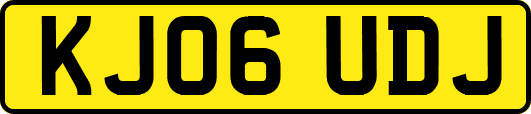 KJ06 UDJ